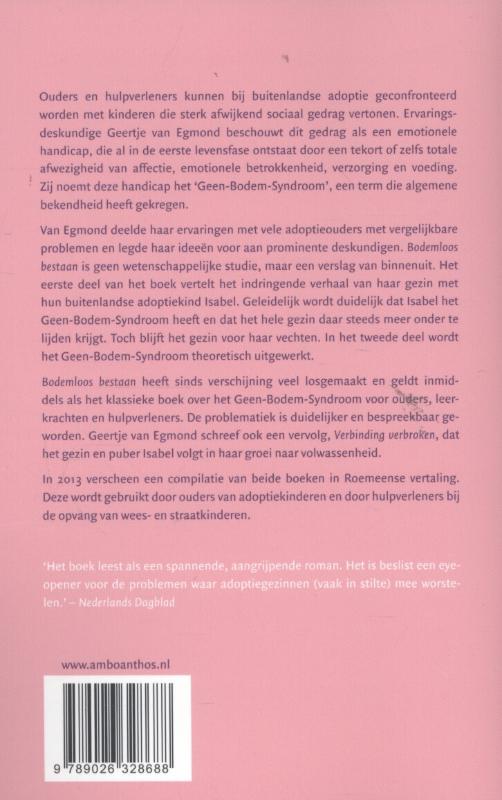 Ouders en hulpverleners kunnen bij buitenlandse adoptie geconfronteerd worden met kinderen die sterk afwijkend sociaal gedrag vertonen. Ervaringsdeskundige Geertje van Egmond beschouwt dit gedrag als een emotionele handicap, die al in de eerste levensfase ontstaat door een tekort of zelfs totale afwezigheid van affectie, emotionele betrokkenheid, verzorging en voeding. Zij noemt deze handicap het 'Geen-Bodem-Syndroom', een term die algemene bekendheid heeft gekregen.

Van Egmond deelde haar ervaringen met vele adoptieouders met vergelijkbare problemen en legde haar ideeën voor aan prominente deskundigen. Bodemloos bestaan is geen wetenschappelijke studie, maar een verslag van binnenuit. Het eerste deel van het boek vertelt het indringende verhaal van haar gezin met hun buitenlandse adoptiekind Isabel. Geleidelijk wordt duidelijk dat Isabel het Geen-Bodem-Syndroom heeft en dat het hele gezin daar steeds meer onder te lijden krijgt. Toch blijft het gezin voor haar vechten. In het tweede deel wordt het Geen-Bodem-Syndroom theoretisch uitgewerkt.

Bodemloos bestaan heeft sinds verschijning veel losgemaakt en geldt inmiddels als het klassieke boek over het Geen-Bodem-Syndroom voor ouders, leerkrachten en hulpverleners. De problematiek is duidelijker en bespreekbaar geworden. Geertje van Egmond schreef ook een vervolg, Verbinding verbroken, dat het gezin en puber Isabel volgt in haar groei naar volwassenheid.

In 2013 verscheen een compilatie van beide boeken in Roemeense vertaling. Deze wordt gebruikt door ouders van adoptiekinderen en door hulpverleners bij de opvang van wees- en straatkinderen.

'Het boek leest als een spannende, aangrijpende roman. Het is beslist een eyeopener voor de problemen waar adoptiegezinnen (vaak in stilte) mee worstelen.' – Nederlands Dagblad

www.amboanthos.nl

9 789026 328688